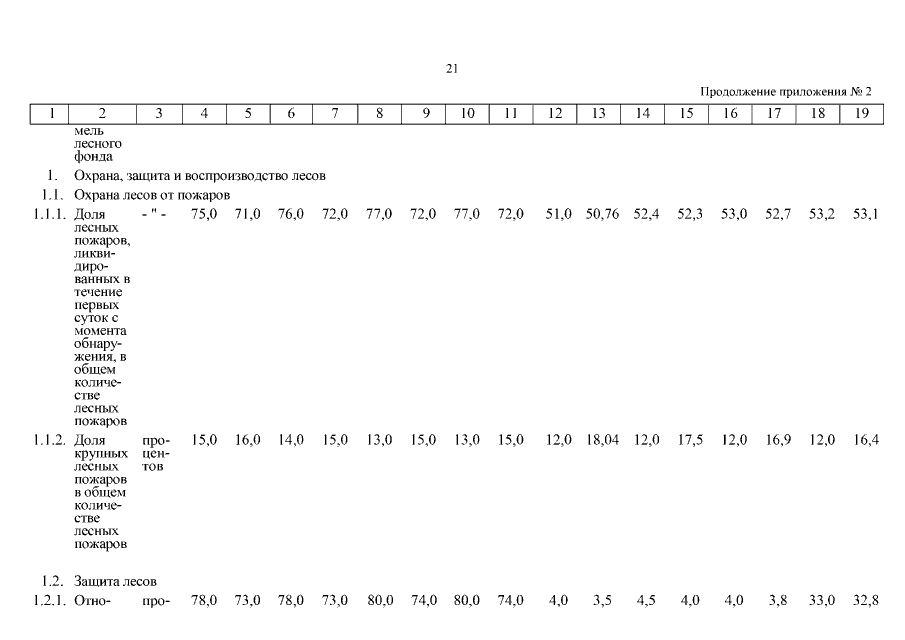 21

Продолжение приложения № 2

| 1 | 2 | 3 | 4 | 5 | 6 | 7 | 8 | 9 | 10 | 11 | 12 | 13 | 14 | 15 | 16 | 17 | 18 | 19 |
|---|---|---|---|---|---|---|---|---|---|---|---|---|---|---|---|---|---|---|
| | мель лесного фонда | | | | | | | | | | | | | | | | | |
| 1. | Охрана, защита и воспроизводство лесов | | | | | | | | | | | | | | | | | |
| 1.1. | Охрана лесов от пожаров | | | | | | | | | | | | | | | | | |
| 1.1.1. | Доля лесных пожаров, ликвидированных в течение первых суток с момента обнаружения, в общем количестве лесных пожаров | - " - | 75,0 | 71,0 | 76,0 | 72,0 | 77,0 | 72,0 | 77,0 | 72,0 | 51,0 | 50,76 | 52,4 | 52,3 | 53,0 | 52,7 | 53,2 | 53,1 |
| 1.1.2. | Доля крупных лесных пожаров в общем количестве лесных пожаров | процентов | 15,0 | 16,0 | 14,0 | 15,0 | 13,0 | 15,0 | 13,0 | 15,0 | 12,0 | 18,04 | 12,0 | 17,5 | 12,0 | 16,9 | 12,0 | 16,4 |
| 1.2. | Защита лесов | | | | | | | | | | | | | | | | | |
| 1.2.1. | Отно- | про- | 78,0 | 73,0 | 78,0 | 73,0 | 80,0 | 74,0 | 80,0 | 74,0 | 4,0 | 3,5 | 4,5 | 4,0 | 4,0 | 3,8 | 33,0 | 32,8 |